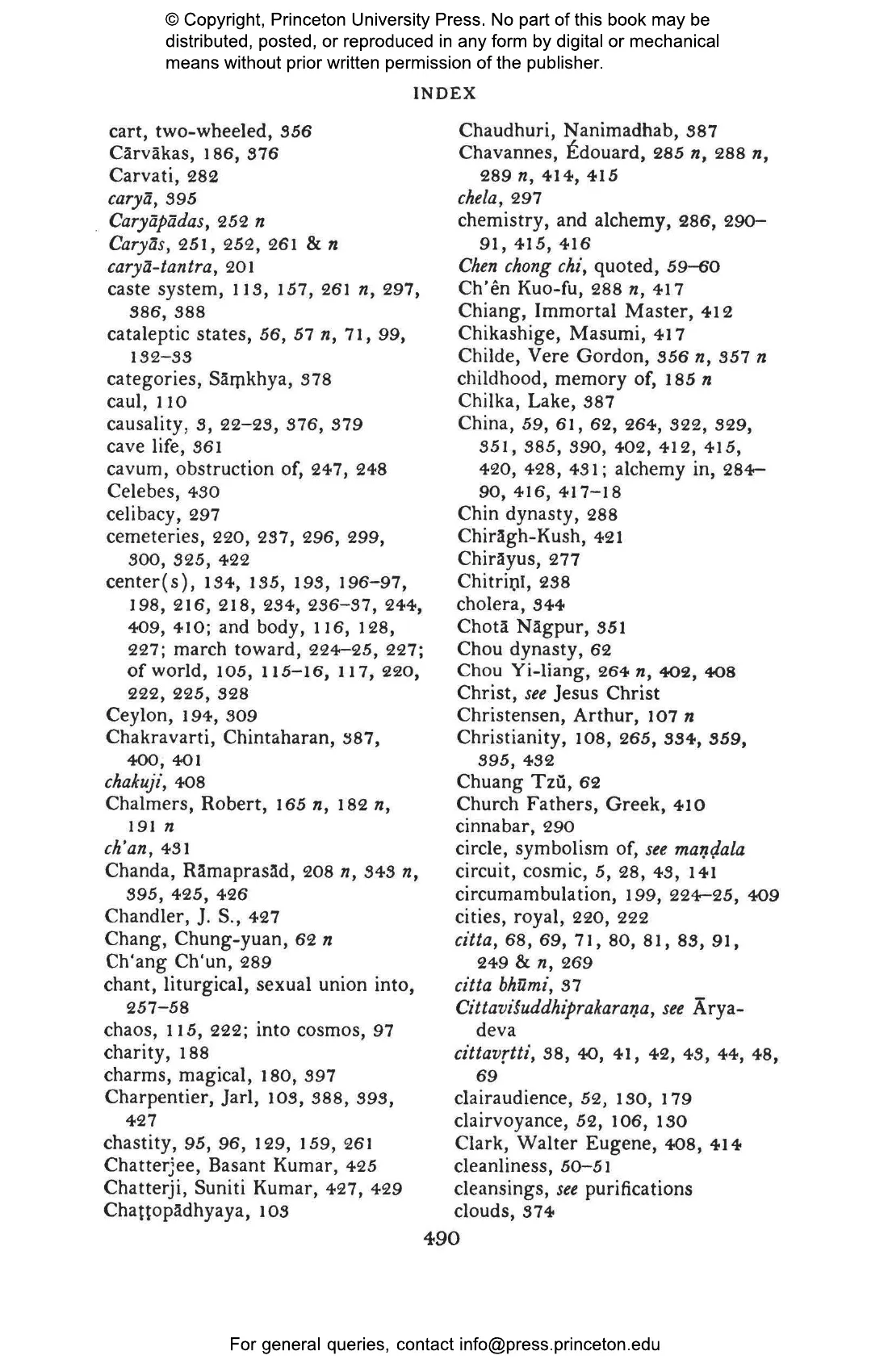 © Copyright, Princeton University Press. No part of this book may be distributed, posted, or reproduced in any form by digital or mechanical means without prior written permission of the publisher.

INDEX

cart, two-wheeled, 356
Cārvākas, 186, 376
Carvati, 282
caryā, 395
Caryāpādas, 252 n
Caryās, 251, 252, 261 & n
caryā-tantra, 201
caste system, 113, 157, 261 n, 297, 386, 388
cataleptic states, 56, 57 n, 71, 99, 132–33
categories, Sāṃkhya, 378
caul, 110
causality, 3, 22–23, 376, 379
cave life, 361
cavum, obstruction of, 247, 248
Celebes, 430
celibacy, 297
cemeteries, 220, 237, 296, 299, 300, 325, 422
center(s), 134, 135, 193, 196–97, 198, 216, 218, 234, 236–37, 244, 409, 410; and body, 116, 128, 227; march toward, 224–25, 227; of world, 105, 115–16, 117, 220, 222, 225, 328
Ceylon, 194, 309
Chakravarti, Chintaharan, 387, 400, 401
chakuji, 408
Chalmers, Robert, 165 n, 182 n, 191 n
ch'an, 431
Chanda, Rāmaprasād, 208 n, 343 n, 395, 425, 426
Chandler, J. S., 427
Chang, Chung-yuan, 62 n
Ch'ang Ch'un, 289
chant, liturgical, sexual union into, 257–58
chaos, 115, 222; into cosmos, 97
charity, 188
charms, magical, 180, 397
Charpentier, Jarl, 103, 388, 393, 427
chastity, 95, 96, 129, 159, 261
Chatterjee, Basant Kumar, 425
Chatterji, Suniti Kumar, 427, 429
Chaṭṭopādhyaya, 103

Chaudhuri, Nanimadhab, 387
Chavannes, Édouard, 285 n, 288 n, 289 n, 414, 415
chela, 297
chemistry, and alchemy, 286, 290–91, 415, 416
Chen chong chi, quoted, 59–60
Ch'ên Kuo-fu, 288 n, 417
Chiang, Immortal Master, 412
Chikashige, Masumi, 417
Childe, Vere Gordon, 356 n, 357 n
childhood, memory of, 185 n
Chilka, Lake, 387
China, 59, 61, 62, 264, 322, 329, 351, 385, 390, 402, 412, 415, 420, 428, 431; alchemy in, 284–90, 416, 417–18
Chin dynasty, 288
Chirāgh-Kush, 421
Chirāyus, 277
Chitriṇī, 238
cholera, 344
Chotā Nāgpur, 351
Chou dynasty, 62
Chou Yi-liang, 264 n, 402, 408
Christ, see Jesus Christ
Christensen, Arthur, 107 n
Christianity, 108, 265, 334, 359, 395, 432
Chuang Tzŭ, 62
Church Fathers, Greek, 410
cinnabar, 290
circle, symbolism of, see maṇḍala
circuit, cosmic, 5, 28, 43, 141
circumambulation, 199, 224–25, 409
cities, royal, 220, 222
citta, 68, 69, 71, 80, 81, 83, 91, 249 & n, 269
citta bhūmi, 37
Cittaviśuddhiprakaraṇa, see Āryadeva
cittavṛtti, 38, 40, 41, 42, 43, 44, 48, 69
clairaudience, 52, 130, 179
clairvoyance, 52, 106, 130
Clark, Walter Eugene, 408, 414
cleanliness, 50–51
cleansings, see purifications
clouds, 374

490

For general queries, contact info@press.princeton.edu